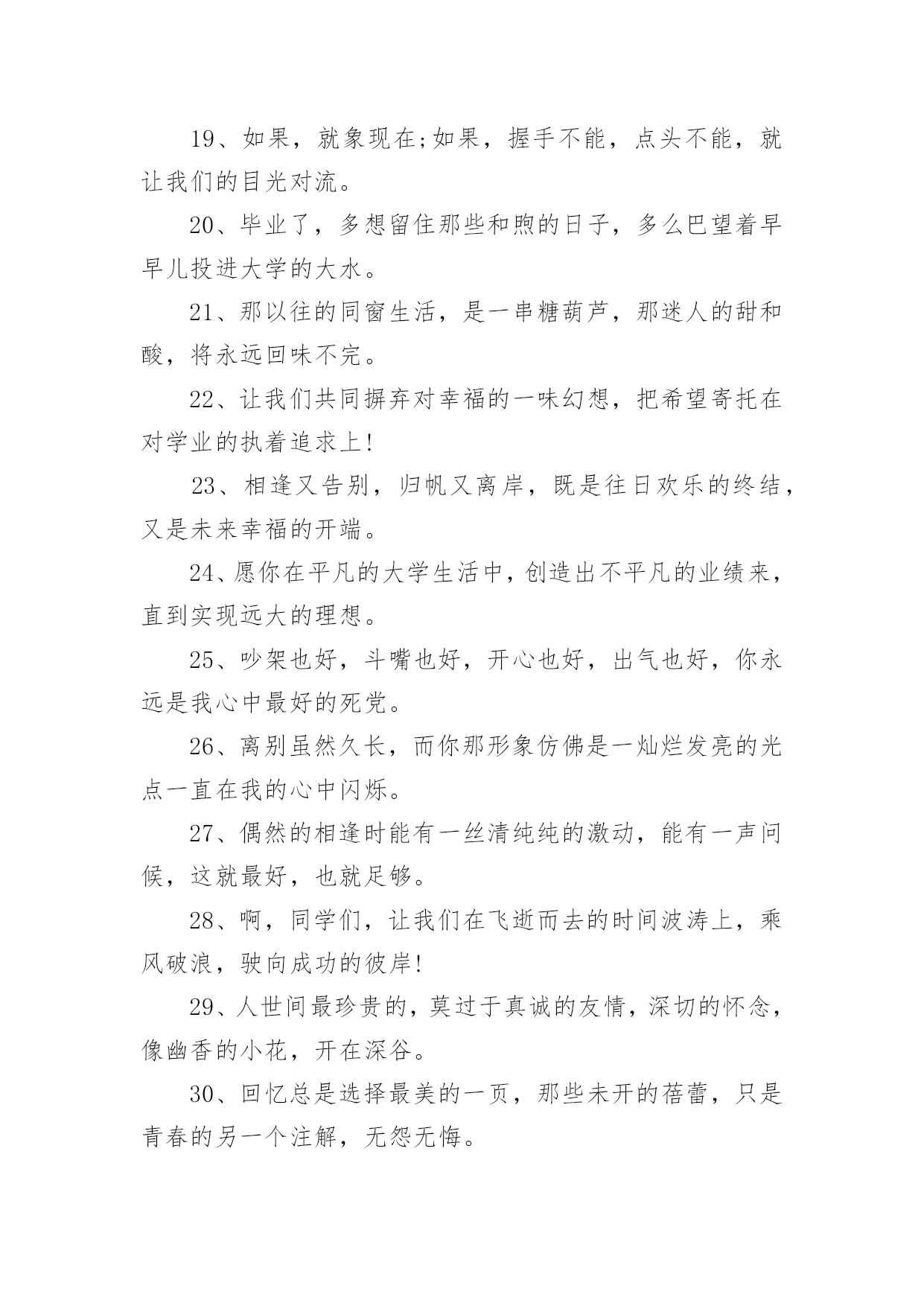 19、如果，就象现在;如果，握手不能，点头不能，就让我们的目光对流。

20、毕业了，多想留住那些和煦的日子，多么巴望着早早儿投进大学的大水。

21、那以往的同窗生活，是一串糖葫芦，那迷人的甜和酸，将永远回味不完。

22、让我们共同摒弃对幸福的一味幻想，把希望寄托在对学业的执着追求上!

23、相逢又告别，归帆又离岸，既是往日欢乐的终结，又是未来幸福的开端。

24、愿你在平凡的大学生活中，创造出不平凡的业绩来，直到实现远大的理想。

25、吵架也好，斗嘴也好，开心也好，出气也好，你永远是我心中最好的死党。

26、离别虽然久长，而你那形象仿佛是一灿烂发亮的光点一直在我的心中闪烁。

27、偶然的相逢时能有一丝清纯纯的激动，能有一声问候，这就最好，也就足够。

28、啊，同学们，让我们在飞逝而去的时间波涛上，乘风破浪，驶向成功的彼岸!

29、人世间最珍贵的，莫过于真诚的友情，深切的怀念，像幽香的小花，开在深谷。

30、回忆总是选择最美的一页，那些未开的蓓蕾，只是青春的另一个注解，无怨无悔。